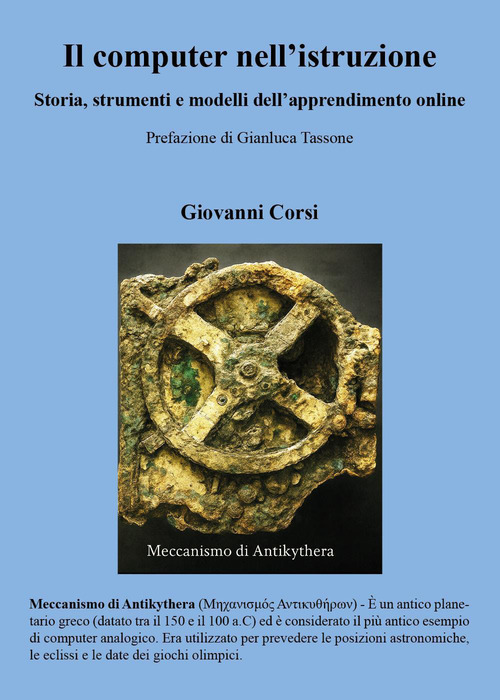 Il computer nell'istruzione

Storia, strumenti e modelli dell'apprendimento online

Prefazione di Gianluca Tassone

Giovanni Corsi

Meccanismo di Antikythera

Meccanismo di Antikythera (Μηχανισμός Αντικυθήρων) - È un antico planetario greco (datato tra il 150 e il 100 a.C) ed è considerato il più antico esempio di computer analogico. Era utilizzato per prevedere le posizioni astronomiche, le eclissi e le date dei giochi olimpici.